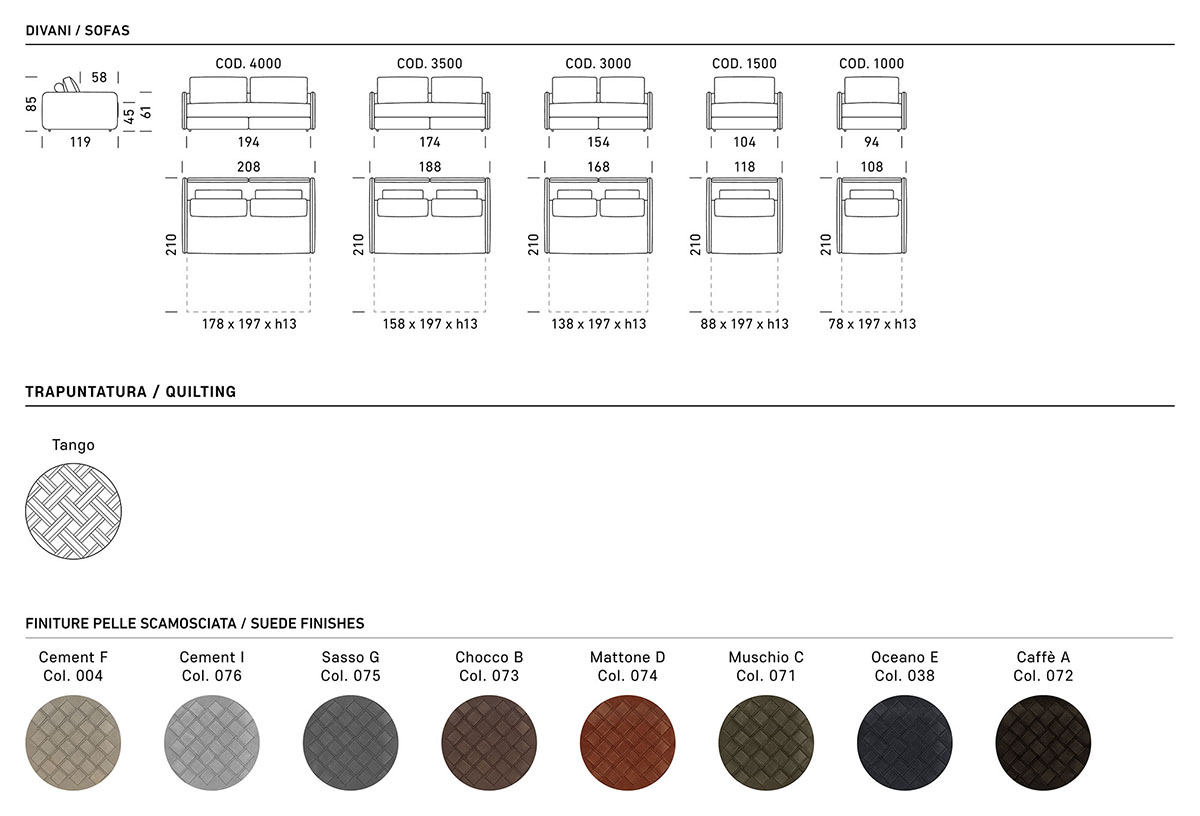 DIVANI / SOFAS

58
85
45
61
119

COD. 4000
194
208
210
178 x 197 x h13

COD. 3500
174
188
210
158 x 197 x h13

COD. 3000
154
168
210
138 x 197 x h13

COD. 1500
104
118
210
88 x 197 x h13

COD. 1000
94
108
210
78 x 197 x h13

TRAPUNTATURA / QUILTING

Tango

FINITURE PELLE SCAMOSCIATA / SUEDE FINISHES

Cement F
Col. 004

Cement I
Col. 076

Sasso G
Col. 075

Chocco B
Col. 073

Mattone D
Col. 074

Muschio C
Col. 071

Oceano E
Col. 038

Caffè A
Col. 072